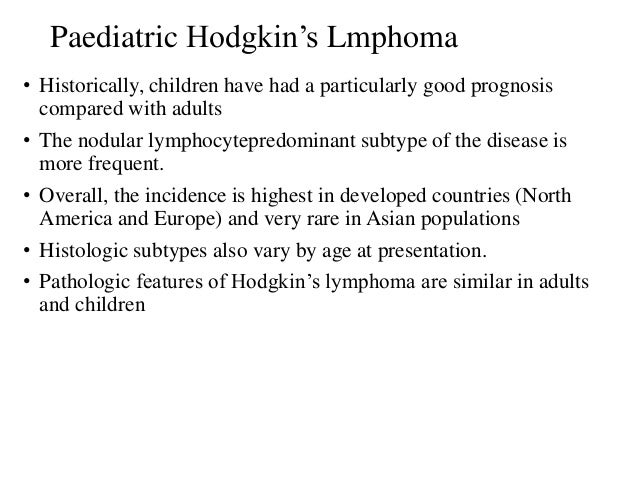 Paediatric Hodgkin’s Lmphoma

• Historically, children have had a particularly good prognosis compared with adults

• The nodular lymphocytepredominant subtype of the disease is more frequent.

• Overall, the incidence is highest in developed countries (North America and Europe) and very rare in Asian populations

• Histologic subtypes also vary by age at presentation.

• Pathologic features of Hodgkin’s lymphoma are similar in adults and children